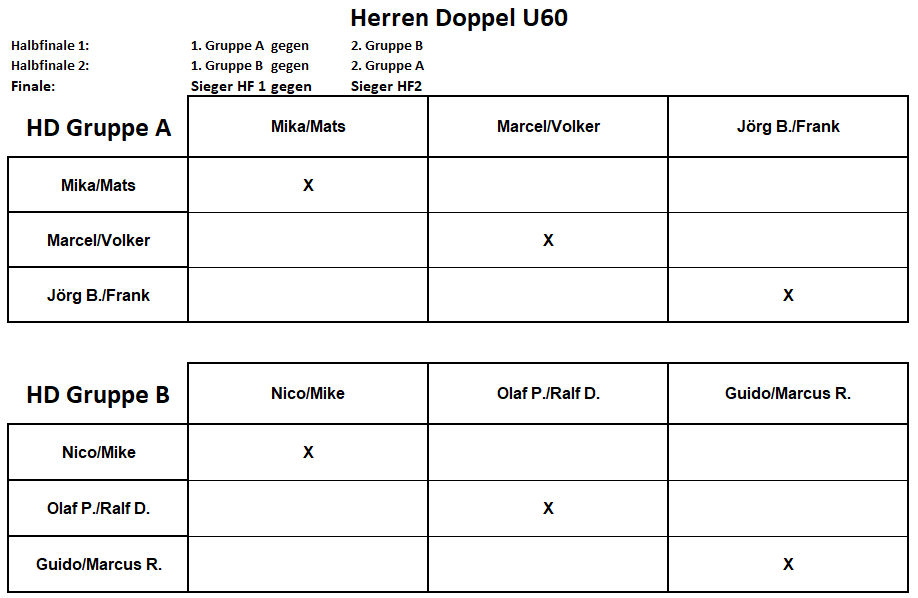 Herren Doppel U60

Halbfinale 1: 1. Gruppe A gegen 2. Gruppe B
Halbfinale 2: 1. Gruppe B gegen 2. Gruppe A
Finale: Sieger HF 1 gegen Sieger HF2

| HD Gruppe A | Mika/Mats | Marcel/Volker | Jörg B./Frank |
|---|---|---|---|
| Mika/Mats | X | | |
| Marcel/Volker | | X | |
| Jörg B./Frank | | | X |

| HD Gruppe B | Nico/Mike | Olaf P./Ralf D. | Guido/Marcus R. |
|---|---|---|---|
| Nico/Mike | X | | |
| Olaf P./Ralf D. | | X | |
| Guido/Marcus R. | | | X |